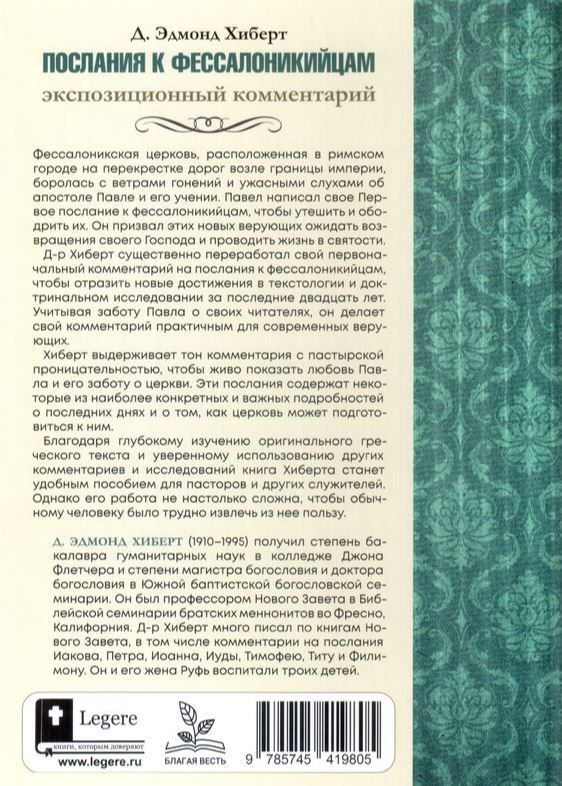 Д. Эдмонд Хиберт
ПОСЛАНИЯ К ФЕССАЛОНИКИЙЦАМ
экспозиционный комментарий

Фессалоникская церковь, расположенная в римском городе на перекрестке дорог возле границы империи, боролась с ветрами гонений и ужасными слухами об апостоле Павле и его учении. Павел написал свое Первое послание к фессалоникийцам, чтобы утешить и ободрить их. Он призвал этих новых верующих ожидать возвращения своего Господа и проводить жизнь в святости.

Д-р Хиберт существенно переработал свой первоначальный комментарий на послания к фессалоникийцам, чтобы отразить новые достижения в текстологии и доктринальном исследовании за последние двадцать лет. Учитывая заботу Павла о своих читателях, он делает свой комментарий практичным для современных верующих.

Хиберт выдерживает тон комментария с пастырской проницательностью, чтобы живо показать любовь Павла и его заботу о церкви. Эти послания содержат некоторые из наиболее конкретных и важных подробностей о последних днях и о том, как церковь может подготовиться к ним.

Благодаря глубокому изучению оригинального греческого текста и уверенному использованию других комментариев и исследований книга Хиберта станет удобным пособием для пасторов и других служителей. Однако его работа не настолько сложна, чтобы обычному человеку было трудно извлечь из нее пользу.

Д. ЭДМОНД ХИБЕРТ (1910–1995) получил степень бакалавра гуманитарных наук в колледже Джона Флетчера и степени магистра богословия и доктора богословия в Южной баптистской богословской семинарии. Он был профессором Нового Завета в Библейской семинарии братских меннонитов во Фресно, Калифорния. Д-р Хиберт много писал по книгам Нового Завета, в том числе комментарии на послания Иакова, Петра, Иоанна, Иуды, Тимофею, Титу и Филимону. Он и его жена Руфь воспитали троих детей.

Legere
книги, которым доверяют
www.legere.ru
БЛАГАЯ ВЕСТЬ
9 785745 419805